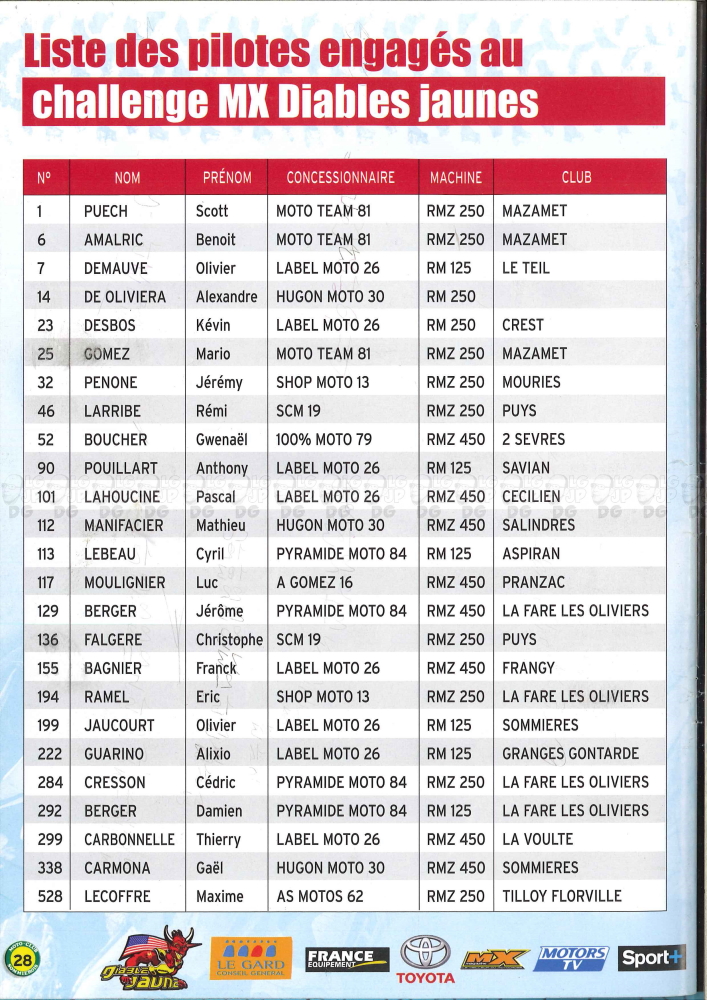 Liste des pilotes engagés au challenge MX Diables jaunes

| N° | NOM | PRÉNOM | CONCESSIONNAIRE | MACHINE | CLUB |
|---|---|---|---|---|---|
| 1 | PUECH | Scott | MOTO TEAM 81 | RMZ 250 | MAZAMET |
| 6 | AMALRIC | Benoit | MOTO TEAM 81 | RMZ 250 | MAZAMET |
| 7 | DEMAUVE | Olivier | LABEL MOTO 26 | RM 125 | LE TEIL |
| 14 | DE OLIVIERA | Alexandre | HUGON MOTO 30 | RM 250 | |
| 23 | DESBOS | Kévin | LABEL MOTO 26 | RM 250 | CREST |
| 25 | GOMEZ | Mario | MOTO TEAM 81 | RMZ 250 | MAZAMET |
| 32 | PENONE | Jérémy | SHOP MOTO 13 | RMZ 250 | MOURIES |
| 46 | LARRIBE | Rémi | SCM 19 | RMZ 250 | PUYS |
| 52 | BOUCHER | Gwenaël | 100% MOTO 79 | RMZ 450 | 2 SEVRES |
| 90 | POUILLART | Anthony | LABEL MOTO 26 | RM 125 | SAVIAN |
| 101 | LAHOUCINE | Pascal | LABEL MOTO 26 | RMZ 450 | CECILIEN |
| 112 | MANIFACIER | Mathieu | HUGON MOTO 30 | RMZ 450 | SALINDRES |
| 113 | LEBEAU | Cyril | PYRAMIDE MOTO 84 | RM 125 | ASPIRAN |
| 117 | MOULIGNIER | Luc | A GOMEZ 16 | RMZ 450 | PRANZAC |
| 129 | BERGER | Jérôme | PYRAMIDE MOTO 84 | RMZ 450 | LA FARE LES OLIVIERS |
| 136 | FALGERE | Christophe | SCM 19 | RMZ 250 | PUYS |
| 155 | BAGNIER | Franck | LABEL MOTO 26 | RMZ 450 | FRANGY |
| 194 | RAMEL | Eric | SHOP MOTO 13 | RMZ 250 | LA FARE LES OLIVIERS |
| 199 | JAUCOURT | Olivier | LABEL MOTO 26 | RM 125 | SOMMIERES |
| 222 | GUARINO | Alixio | LABEL MOTO 26 | RM 125 | GRANGES GONTARDE |
| 284 | CRESSON | Cédric | PYRAMIDE MOTO 84 | RMZ 250 | LA FARE LES OLIVIERS |
| 292 | BERGER | Damien | PYRAMIDE MOTO 84 | RM 125 | LA FARE LES OLIVIERS |
| 299 | CARBONNELLE | Thierry | LABEL MOTO 26 | RMZ 450 | LA VOULTE |
| 338 | CARMONA | Gaël | HUGON MOTO 30 | RMZ 450 | SOMMIERES |
| 528 | LECOFFRE | Maxime | AS MOTOS 62 | RMZ 250 | TILLOY FLORVILLE |

28 Diables Jaunes LE GARD CONSEIL GENERAL FRANCE EQUIPEMENT TOYOTA MX MOTORS TV Sport+